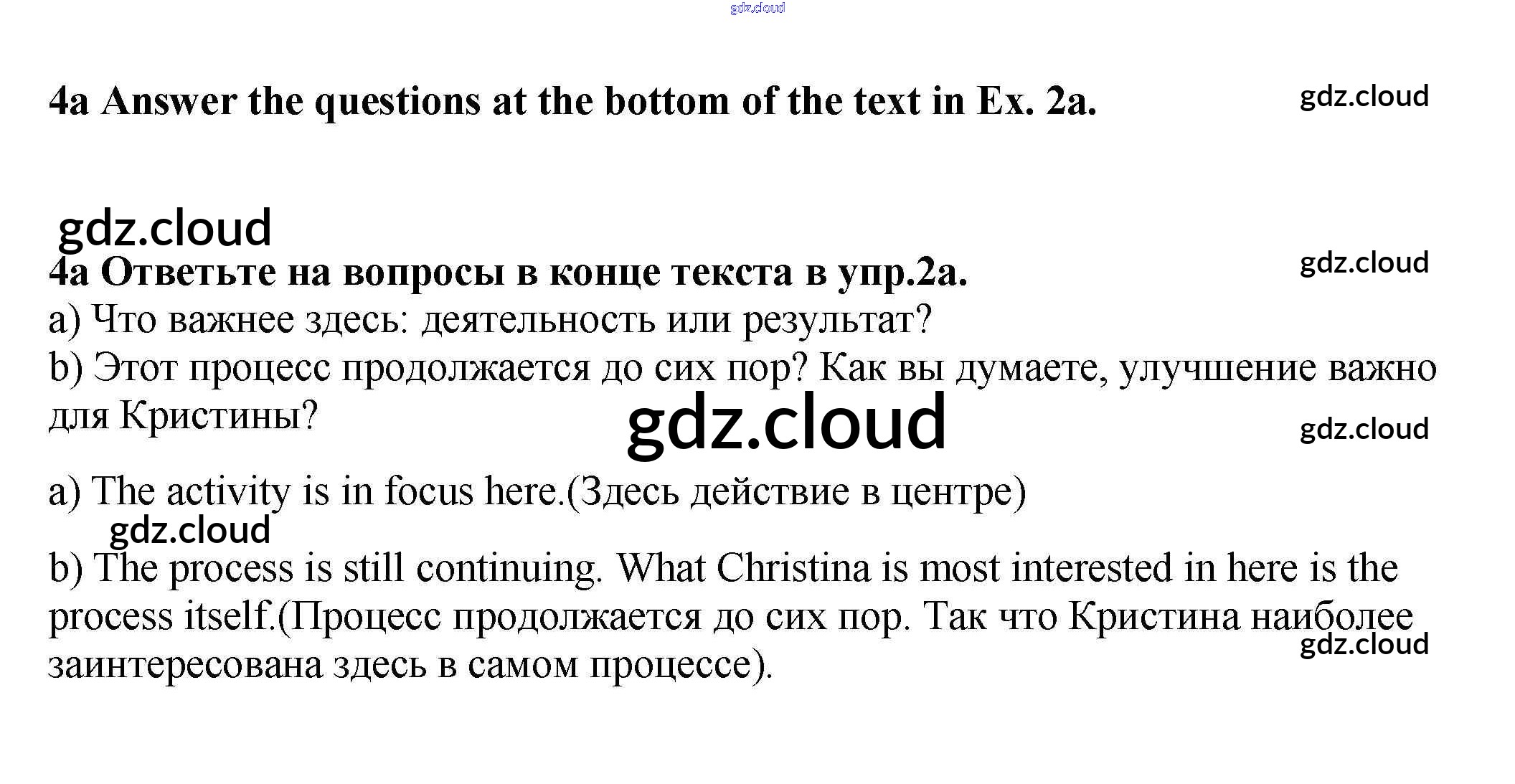 4a Answer the questions at the bottom of the text in Ex. 2a.

4a Ответьте на вопросы в конце текста в упр.2a.

a) Что важнее здесь: деятельность или результат?

b) Этот процесс продолжается до сих пор? Как вы думаете, улучшение важно для Кристины?

a) The activity is in focus here.(Здесь действие в центре)

b) The process is still continuing. What Christina is most interested in here is the process itself.(Процесс продолжается до сих пор. Так что Кристина наиболее заинтересована здесь в самом процессе).

gdz.cloud